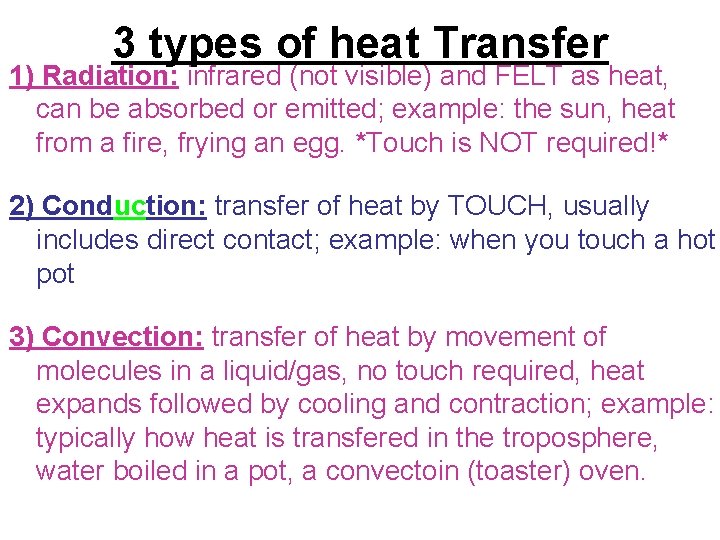 3 types of heat Transfer

1) Radiation: infrared (not visible) and FELT as heat, can be absorbed or emitted; example: the sun, heat from a fire, frying an egg. *Touch is NOT required!*

2) Conduction: transfer of heat by TOUCH, usually includes direct contact; example: when you touch a hot pot

3) Convection: transfer of heat by movement of molecules in a liquid/gas, no touch required, heat expands followed by cooling and contraction; example: typically how heat is transfered in the troposphere, water boiled in a pot, a convectoin (toaster) oven.